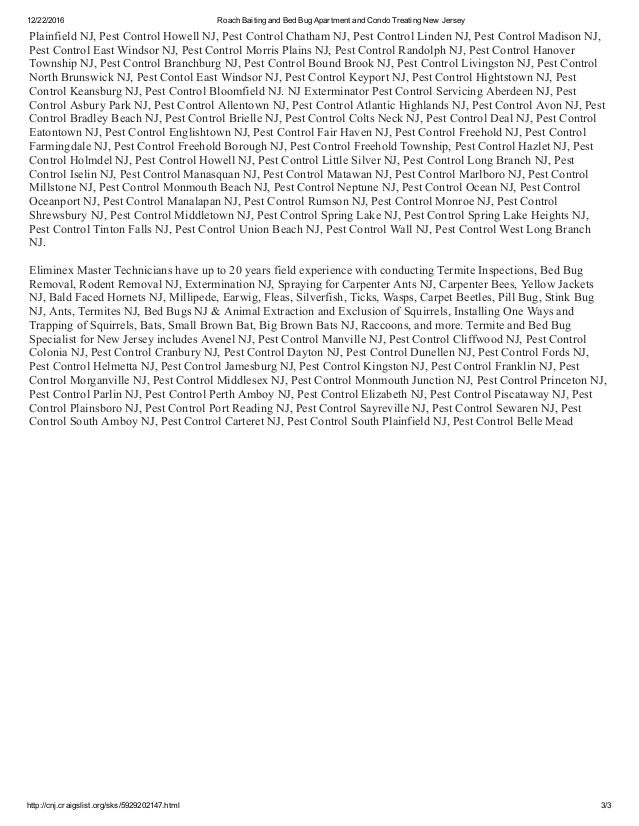 12/22/2016 Roach Baiting and Bed Bug Apartment and Condo Treating New Jersey

Plainfield NJ, Pest Control Howell NJ, Pest Control Chatham NJ, Pest Control Linden NJ, Pest Control Madison NJ, Pest Control East Windsor NJ, Pest Control Morris Plains NJ, Pest Control Randolph NJ, Pest Control Hanover Township NJ, Pest Control Branchburg NJ, Pest Control Bound Brook NJ, Pest Control Livingston NJ, Pest Control North Brunswick NJ, Pest Contol East Windsor NJ, Pest Control Keyport NJ, Pest Control Hightstown NJ, Pest Control Keansburg NJ, Pest Control Bloomfield NJ. NJ Exterminator Pest Control Servicing Aberdeen NJ, Pest Control Asbury Park NJ, Pest Control Allentown NJ, Pest Control Atlantic Highlands NJ, Pest Control Avon NJ, Pest Control Bradley Beach NJ, Pest Control Brielle NJ, Pest Control Colts Neck NJ, Pest Control Deal NJ, Pest Control Eatontown NJ, Pest Control Englishtown NJ, Pest Control Fair Haven NJ, Pest Control Freehold NJ, Pest Control Farmingdale NJ, Pest Control Freehold Borough NJ, Pest Control Freehold Township, Pest Control Hazlet NJ, Pest Control Holmdel NJ, Pest Control Howell NJ, Pest Control Little Silver NJ, Pest Control Long Branch NJ, Pest Control Iselin NJ, Pest Control Manasquan NJ, Pest Control Matawan NJ, Pest Control Marlboro NJ, Pest Control Millstone NJ, Pest Control Monmouth Beach NJ, Pest Control Neptune NJ, Pest Control Ocean NJ, Pest Control Oceanport NJ, Pest Control Manalapan NJ, Pest Control Rumson NJ, Pest Control Monroe NJ, Pest Control Shrewsbury NJ, Pest Control Middletown NJ, Pest Control Spring Lake NJ, Pest Control Spring Lake Heights NJ, Pest Control Tinton Falls NJ, Pest Control Union Beach NJ, Pest Control Wall NJ, Pest Control West Long Branch NJ.

Eliminex Master Technicians have up to 20 years field experience with conducting Termite Inspections, Bed Bug Removal, Rodent Removal NJ, Extermination NJ, Spraying for Carpenter Ants NJ, Carpenter Bees, Yellow Jackets NJ, Bald Faced Hornets NJ, Millipede, Earwig, Fleas, Silverfish, Ticks, Wasps, Carpet Beetles, Pill Bug, Stink Bug NJ, Ants, Termites NJ, Bed Bugs NJ & Animal Extraction and Exclusion of Squirrels, Installing One Ways and Trapping of Squirrels, Bats, Small Brown Bat, Big Brown Bats NJ, Raccoons, and more. Termite and Bed Bug Specialist for New Jersey includes Avenel NJ, Pest Control Manville NJ, Pest Control Cliffwood NJ, Pest Control Colonia NJ, Pest Control Cranbury NJ, Pest Control Dayton NJ, Pest Control Dunellen NJ, Pest Control Fords NJ, Pest Control Helmetta NJ, Pest Control Jamesburg NJ, Pest Control Kingston NJ, Pest Control Franklin NJ, Pest Control Morganville NJ, Pest Control Middlesex NJ, Pest Control Monmouth Junction NJ, Pest Control Princeton NJ, Pest Control Parlin NJ, Pest Control Perth Amboy NJ, Pest Control Elizabeth NJ, Pest Control Piscataway NJ, Pest Control Plainsboro NJ, Pest Control Port Reading NJ, Pest Control Sayreville NJ, Pest Control Sewaren NJ, Pest Control South Amboy NJ, Pest Control Carteret NJ, Pest Control South Plainfield NJ, Pest Control Belle Mead

http://cnj.craigslist.org/sks/5929202147.html 3/3